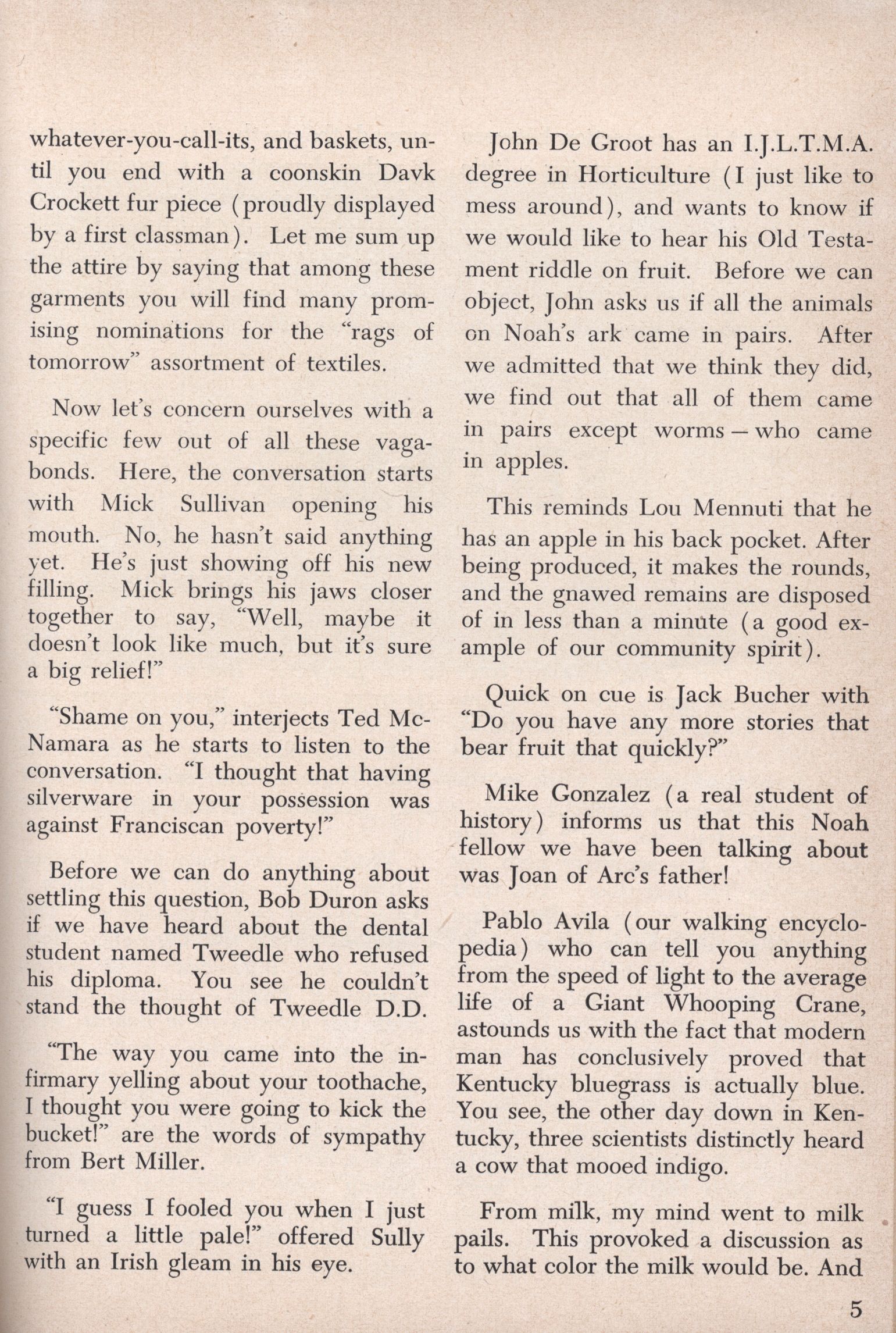 whatever-you-call-its, and baskets, until you end with a coonskin Davk Crockett fur piece (proudly displayed by a first classman). Let me sum up the attire by saying that among these garments you will find many promising nominations for the "rags of tomorrow" assortment of textiles.

Now let's concern ourselves with a specific few out of all these vagabonds. Here, the conversation starts with Mick Sullivan opening his mouth. No, he hasn't said anything yet. He's just showing off his new filling. Mick brings his jaws closer together to say, "Well, maybe it doesn't look like much, but it's sure a big relief!"

"Shame on you," interjects Ted McNamara as he starts to listen to the conversation. "I thought that having silverware in your possession was against Franciscan poverty!"

Before we can do anything about settling this question, Bob Duron asks if we have heard about the dental student named Tweedle who refused his diploma. You see he couldn't stand the thought of Tweedle D.D.

"The way you came into the infirmary yelling about your toothache, I thought you were going to kick the bucket!" are the words of sympathy from Bert Miller.

"I guess I fooled you when I just turned a little pale!" offered Sully with an Irish gleam in his eye.

John De Groot has an I.J.L.T.M.A. degree in Horticulture (I just like to mess around), and wants to know if we would like to hear his Old Testament riddle on fruit. Before we can object, John asks us if all the animals on Noah's ark came in pairs. After we admitted that we think they did, we find out that all of them came in pairs except worms — who came in apples.

This reminds Lou Mennuti that he has an apple in his back pocket. After being produced, it makes the rounds, and the gnawed remains are disposed of in less than a minute (a good example of our community spirit).

Quick on cue is Jack Bucher with "Do you have any more stories that bear fruit that quickly?"

Mike Gonzalez (a real student of history) informs us that this Noah fellow we have been talking about was Joan of Arc's father!

Pablo Avila (our walking encyclopedia) who can tell you anything from the speed of light to the average life of a Giant Whooping Crane, astounds us with the fact that modern man has conclusively proved that Kentucky bluegrass is actually blue. You see, the other day down in Kentucky, three scientists distinctly heard a cow that mooed indigo.

From milk, my mind went to milk pails. This provoked a discussion as to what color the milk would be. And

5